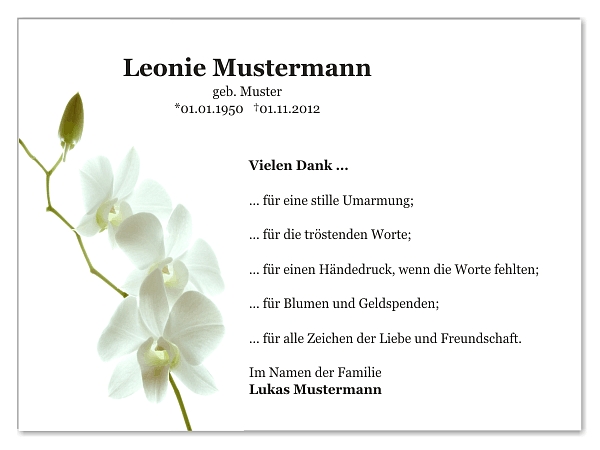 Leonie Mustermann
geb. Muster
*01.01.1950 †01.11.2012

Vielen Dank ...

... für eine stille Umarmung;

... für die tröstenden Worte;

... für einen Händedruck, wenn die Worte fehlten;

... für Blumen und Geldspenden;

... für alle Zeichen der Liebe und Freundschaft.

Im Namen der Familie
Lukas Mustermann